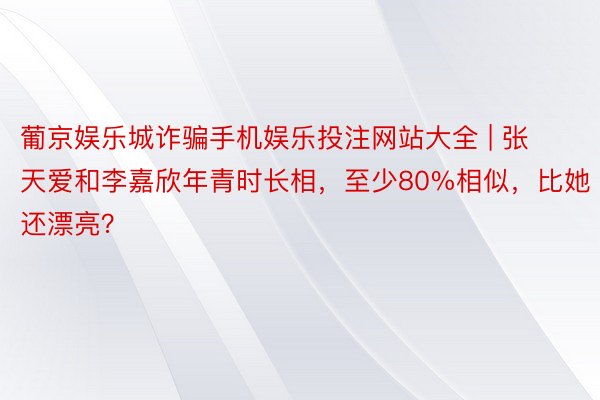 葡京娱乐城诈骗手机娱乐投注网站大全 | 张天爱和李嘉欣年青时长相，至少80%相似，比她还漂亮?